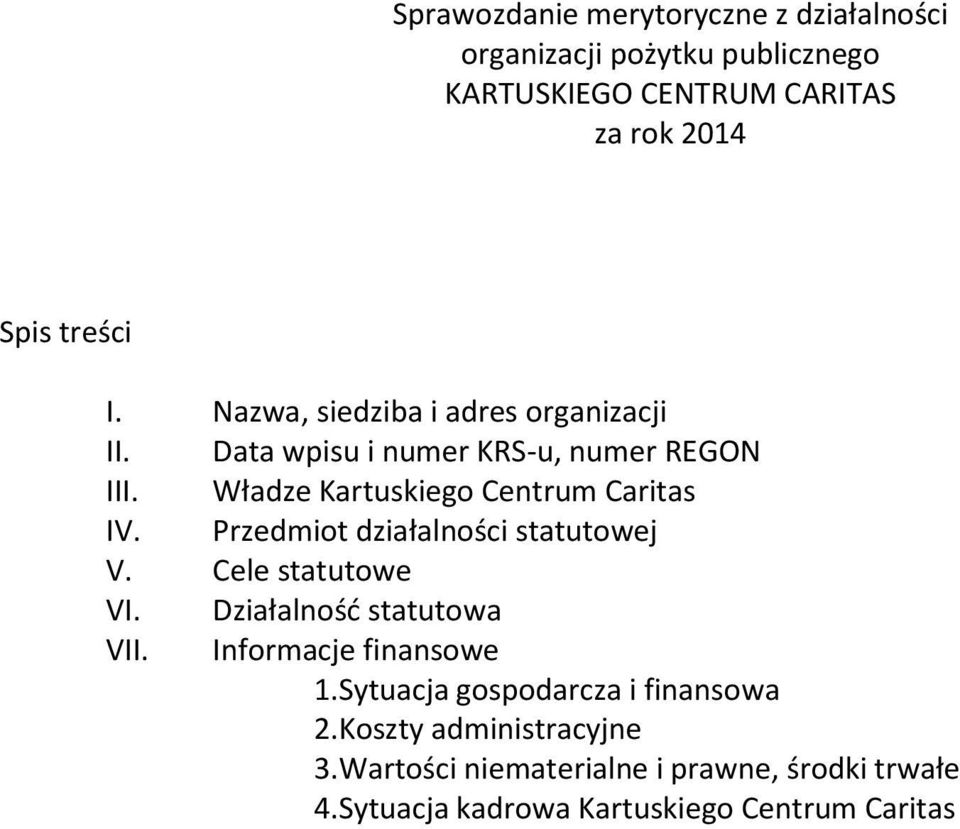 Sprawozdanie merytoryczne z działalności organizacji pożytku publicznego KARTUSKIEGO CENTRUM CARITAS za rok 2014

Spis treści

I. Nazwa, siedziba i adres organizacji
II. Data wpisu i numer KRS-u, numer REGON
III. Władze Kartuskiego Centrum Caritas
IV. Przedmiot działalności statutowej
V. Cele statutowe
VI. Działalność statutowa
VII. Informacje finansowe
1.Sytuacja gospodarcza i finansowa
2.Koszty administracyjne
3.Wartości niematerialne i prawne, środki trwałe
4.Sytuacja kadrowa Kartuskiego Centrum Caritas